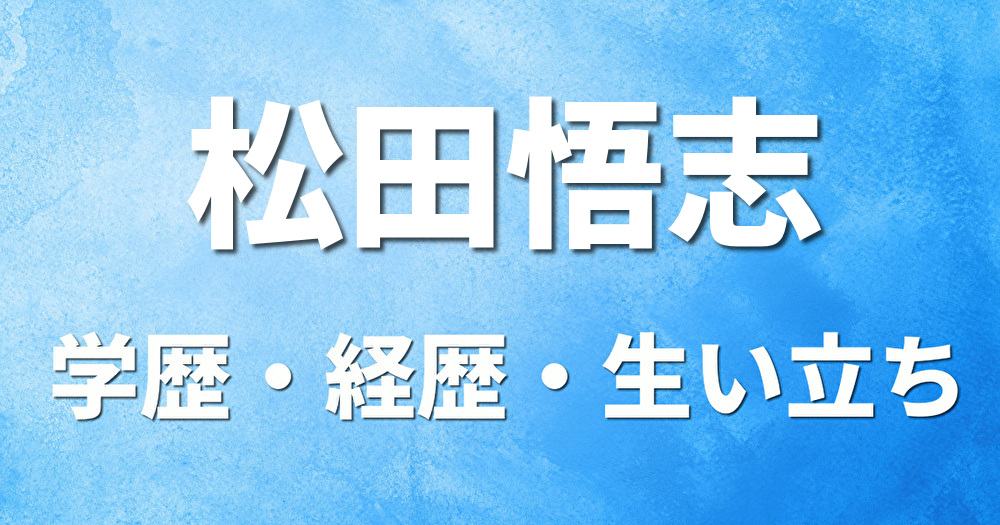 松田悟志

学歴・経歴・生い立ち